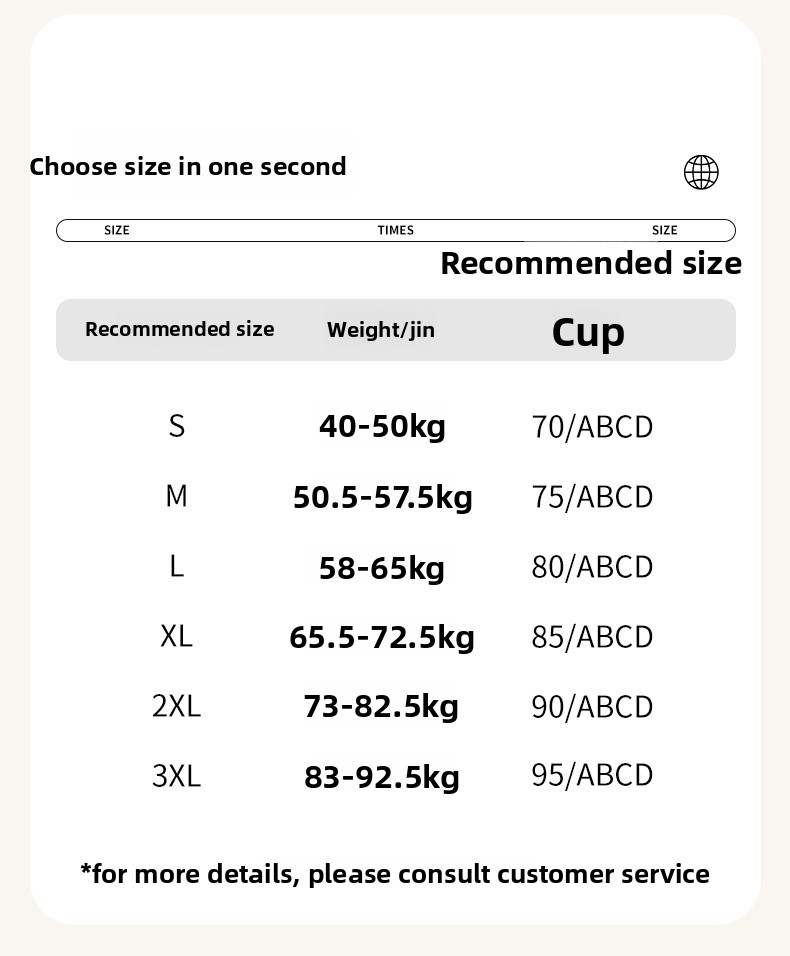 Choose size in one second

SIZE TIMES SIZE

Recommended size

| Recommended size | Weight/jin | Cup |
|---|---|---|
| S | 40-50kg | 70/ABCD |
| M | 50.5-57.5kg | 75/ABCD |
| L | 58-65kg | 80/ABCD |
| XL | 65.5-72.5kg | 85/ABCD |
| 2XL | 73-82.5kg | 90/ABCD |
| 3XL | 83-92.5kg | 95/ABCD |

*for more details, please consult customer service